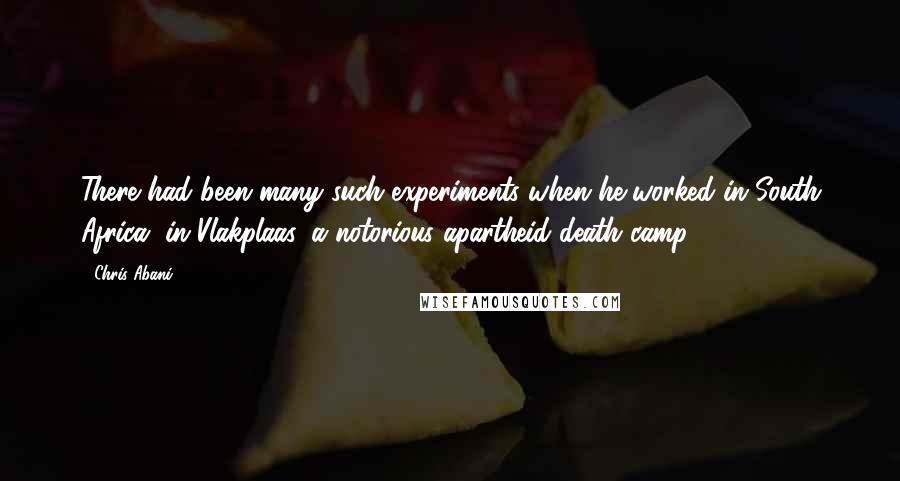 There had been many such experiments when he worked in South Africa, in Vlakplaas, a notorious apartheid death camp.

- Chris Abani

WISEFAMOUSQUOTES.COM